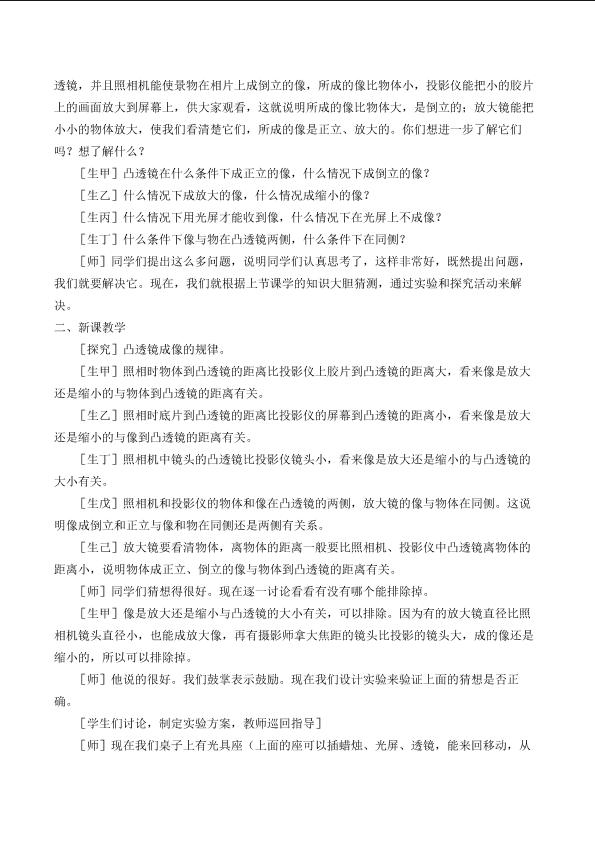 透镜，并且照相机能使景物在相片上成倒立的像，所成的像比物体小，投影仪能把小的胶片上的画面放大到屏幕上，供大家观看，这就说明所成的像比物体大，是倒立的；放大镜能把小小的物体放大，使我们看清楚它们，所成的像是正立、放大的。你们想进一步了解它们吗？想了解什么？

［生甲］凸透镜在什么条件下成正立的像，什么情况下成倒立的像？

［生乙］什么情况下成放大的像，什么情况成缩小的像？

［生丙］什么情况下用光屏才能收到像，什么情况下在光屏上不成像？

［生丁］什么条件下像与物在凸透镜两侧，什么条件下在同侧？

［师］同学们提出这么多问题，说明同学们认真思考了，这样非常好，既然提出问题，我们就要解决它。现在，我们就根据上节课学的知识大胆猜测，通过实验和探究活动来解决。

二、新课教学

［探究］凸透镜成像的规律。

［生甲］照相时物体到凸透镜的距离比投影仪上胶片到凸透镜的距离大，看来像是放大还是缩小的与物体到凸透镜的距离有关。

［生乙］照相时底片到凸透镜的距离比投影仪的屏幕到凸透镜的距离小，看来像是放大还是缩小的与像到凸透镜的距离有关。

［生丁］照相机中镜头的凸透镜比投影仪镜头小，看来像是放大还是缩小的与凸透镜的大小有关。

［生戊］照相机和投影仪的物体和像在凸透镜的两侧，放大镜的像与物体在同侧。这说明像成倒立和正立与像和物在同侧还是两侧有关系。

［生己］放大镜要看清物体，离物体的距离一般要比照相机、投影仪中凸透镜离物体的距离小，说明物体成正立、倒立的像与物体到凸透镜的距离有关。

［师］同学们猜想得很好。现在逐一讨论看看有没有哪个能排除掉。

［生甲］像是放大还是缩小与凸透镜的大小有关，可以排除。因为有的放大镜直径比照相机镜头直径小，也能成放大像，再有摄影师拿大焦距的镜头比投影的镜头大，成的像还是缩小的，所以可以排除掉。

［师］他说的很好。我们鼓掌表示鼓励。现在我们设计实验来验证上面的猜想是否正确。

［学生们讨论，制定实验方案，教师巡回指导］

［师］现在我们桌子上有光具座（上面的座可以插蜡烛、光屏、透镜，能来回移动，从